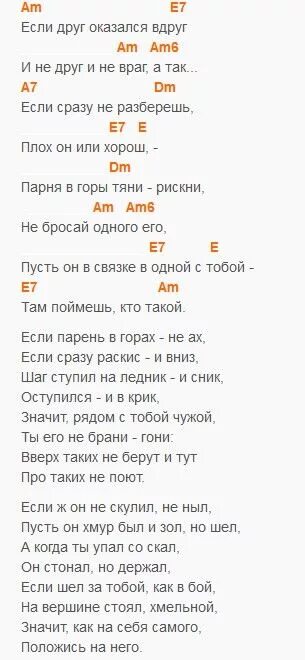 Am E7
Если друг оказался вдруг
Am Am6
И не друг и не враг, а так...
A7 Dm
Если сразу не разберешь,
E7 E
Плох он или хорош, -
Dm
Парня в горы тяни - рискни,
Am Am6
Не бросай одного его,
E7 E
Пусть он в связке в одной с тобой -
E7 Am
Там поймешь, кто такой.

Если парень в горах - не ах,
Если сразу раскис - и вниз,
Шаг ступил на ледник - и сник,
Оступился - и в крик,
Значит, рядом с тобой чужой,
Ты его не брани - гони:
Вверх таких не берут и тут
Про таких не поют.

Если ж он не скулил, не ныл,
Пусть он хмур был и зол, но шел,
А когда ты упал со скал,
Он стонал, но держал,
Если шел за тобой, как в бой,
На вершине стоял, хмельной,
Значит, как на себя самого,
Положись на него.